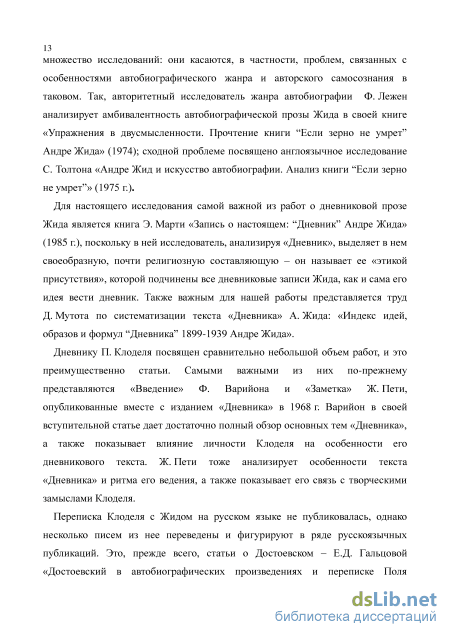 13

множество исследований: они касаются, в частности, проблем, связанных с особенностями автобиографического жанра и авторского самосознания в таковом. Так, авторитетный исследователь жанра автобиографии Ф. Лежен анализирует амбивалентность автобиографической прозы Жида в своей книге «Упражнения в двусмысленности. Прочтение книги “Если зерно не умрет” Андре Жида» (1974); сходной проблеме посвящено англоязычное исследование С. Толтона «Андре Жид и искусство автобиографии. Анализ книги “Если зерно не умрет”» (1975 г.).

Для настоящего исследования самой важной из работ о дневниковой прозе Жида является книга Э. Марти «Запись о настоящем: “Дневник” Андре Жида» (1985 г.), поскольку в ней исследователь, анализируя «Дневник», выделяет в нем своеобразную, почти религиозную составляющую – он называет ее «этикой присутствия», которой подчинены все дневниковые записи Жида, как и сама его идея вести дневник. Также важным для нашей работы представляется труд Д. Мутота по систематизации текста «Дневника» А. Жида: «Индекс идей, образов и формул “Дневника” 1899-1939 Андре Жида».

Дневнику П. Клоделя посвящен сравнительно небольшой объем работ, и это преимущественно статьи. Самыми важными из них по-прежнему представляются «Введение» Ф. Варийона и «Заметка» Ж. Пети, опубликованные вместе с изданием «Дневника» в 1968 г. Варийон в своей вступительной статье дает достаточно полный обзор основных тем «Дневника», а также показывает влияние личности Клоделя на особенности его дневникового текста. Ж. Пети тоже анализирует особенности текста «Дневника» и ритма его ведения, а также показывает его связь с творческими замыслами Клоделя.

Переписка Клоделя с Жидом на русском языке не публиковалась, однако несколько писем из нее переведены и фигурируют в ряде русскоязычных публикаций. Это, прежде всего, статьи о Достоевском – Е.Д. Гальцовой «Достоевский в автобиографических произведениях и переписке Поля

dsLib.net
библиотека диссертаций